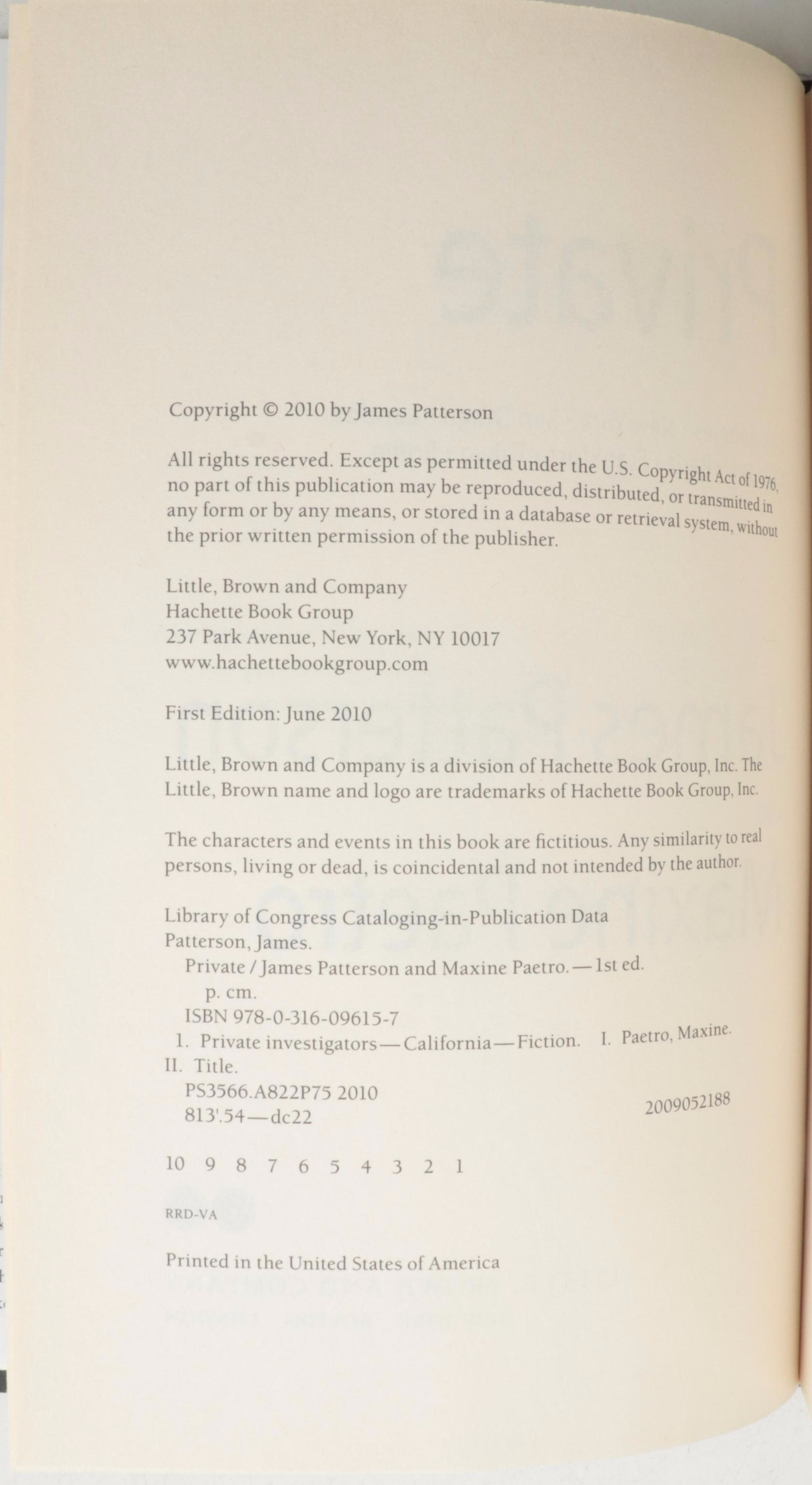 Copyright © 2010 by James Patterson

All rights reserved. Except as permitted under the U.S. Copyright Act of 1976, no part of this publication may be reproduced, distributed, or transmitted in any form or by any means, or stored in a database or retrieval system, without the prior written permission of the publisher.

Little, Brown and Company
Hachette Book Group
237 Park Avenue, New York, NY 10017
www.hachettebookgroup.com

First Edition: June 2010

Little, Brown and Company is a division of Hachette Book Group, Inc. The Little, Brown name and logo are trademarks of Hachette Book Group, Inc.

The characters and events in this book are fictitious. Any similarity to real persons, living or dead, is coincidental and not intended by the author.

Library of Congress Cataloging-in-Publication Data
Patterson, James.
Private / James Patterson and Maxine Paetro.—1st ed.
p. cm.
ISBN 978-0-316-09615-7
1. Private investigators—California—Fiction. I. Paetro, Maxine.
II. Title.
PS3566.A822P75 2010
813'.54—dc22
2009052188

10 9 8 7 6 5 4 3 2 1

RRD-VA

Printed in the United States of America